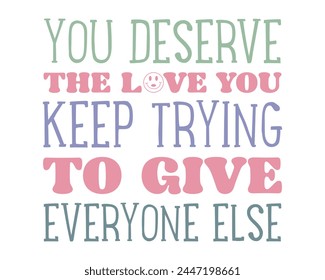 YOU DESERVE
THE LOVE YOU
KEEP TRYING
TO GIVE
EVERYONE ELSE

shutterstock.com · 2447198661